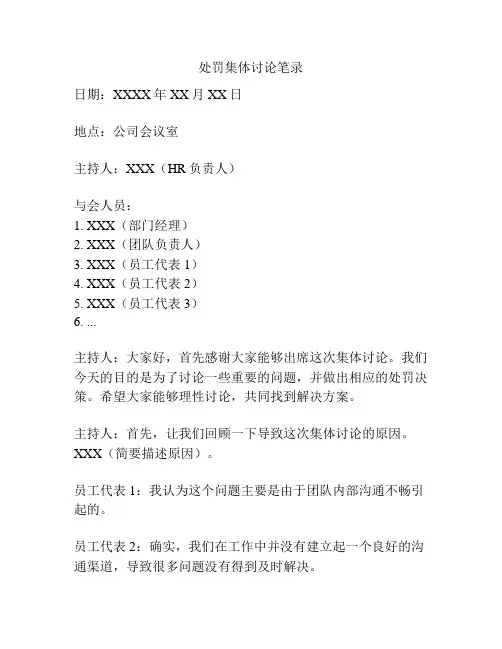 处罚集体讨论笔录

日期：XXXX 年 XX 月 XX 日

地点：公司会议室

主持人：XXX（HR 负责人）

与会人员：
1. XXX（部门经理）
2. XXX（团队负责人）
3. XXX（员工代表 1）
4. XXX（员工代表 2）
5. XXX（员工代表 3）
6. ...

主持人：大家好，首先感谢大家能够出席这次集体讨论。我们今天的目的是为了讨论一些重要的问题，并做出相应的处罚决策。希望大家能够理性讨论，共同找到解决方案。

主持人：首先，让我们回顾一下导致这次集体讨论的原因。XXX（简要描述原因）。

员工代表 1：我认为这个问题主要是由于团队内部沟通不畅引起的。

员工代表 2：确实，我们在工作中并没有建立起一个良好的沟通渠道，导致很多问题没有得到及时解决。